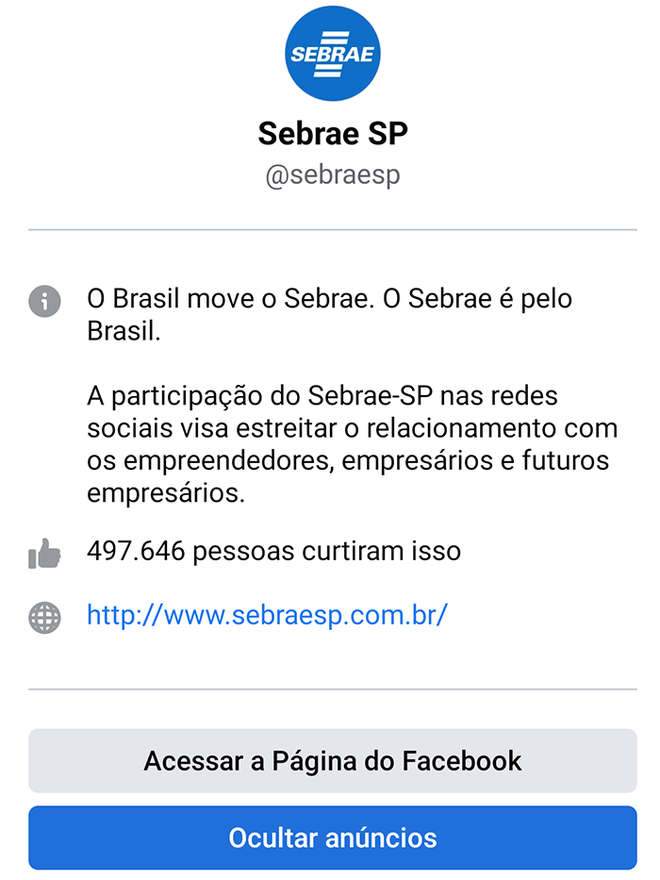 SEBRAE

Sebrae SP

@sebraesp

O Brasil move o Sebrae. O Sebrae é pelo Brasil.

A participação do Sebrae-SP nas redes sociais visa estreitar o relacionamento com os empreendedores, empresários e futuros empresários.

497.646 pessoas curtiram isso

http://www.sebraesp.com.br/

Acessar a Página do Facebook

Ocultar anúncios